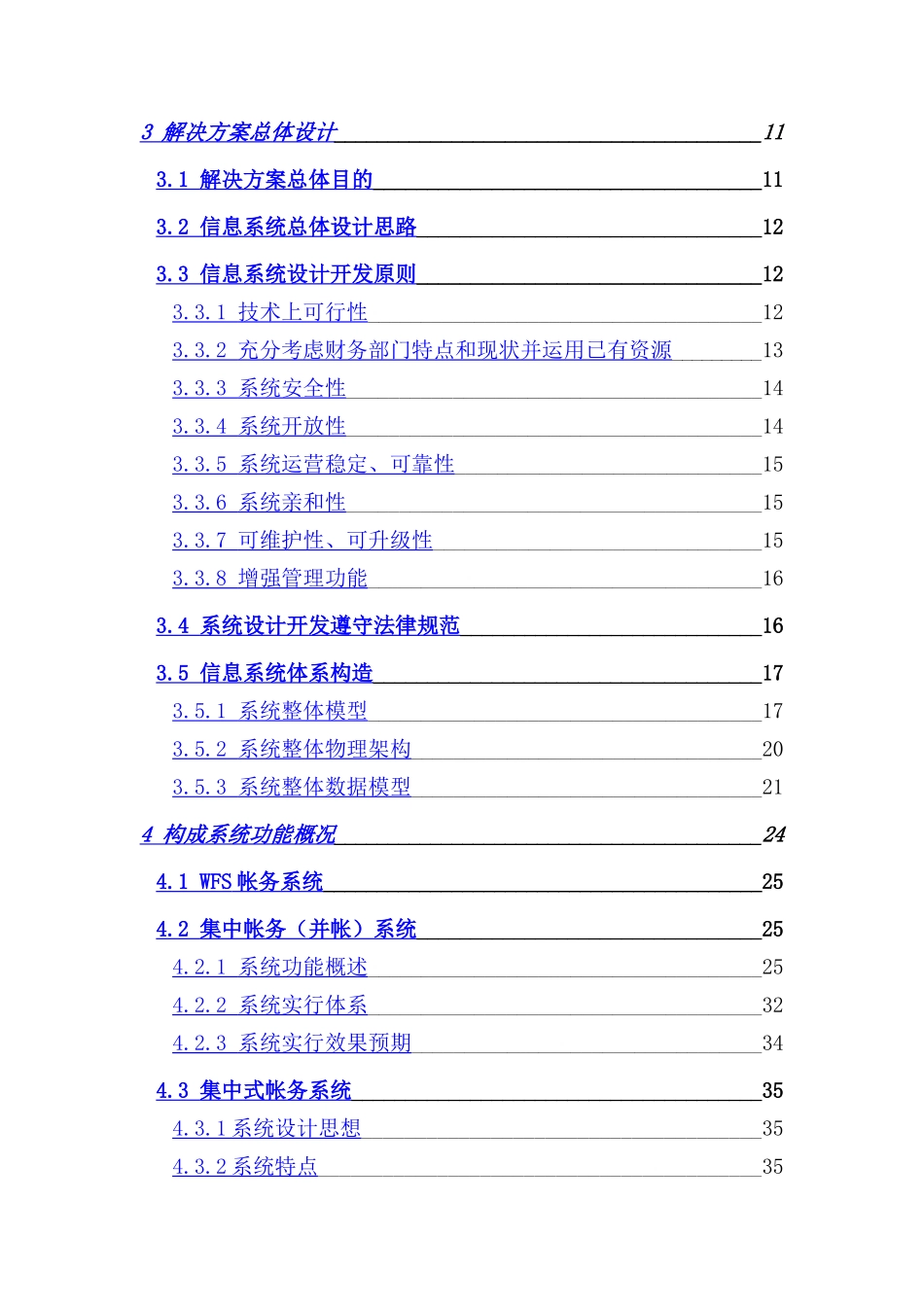 3 解决方案总体设计 11

3.1 解决方案总体目的 11

3.2 信息系统总体设计思路 12

3.3 信息系统设计开发原则 12

3.3.1 技术上可行性 12

3.3.2 充分考虑财务部门特点和现状并运用已有资源 13

3.3.3 系统安全性 14

3.3.4 系统开放性 14

3.3.5 系统运营稳定、可靠性 15

3.3.6 系统亲和性 15

3.3.7 可维护性、可升级性 15

3.3.8 增强管理功能 16

3.4 系统设计开发遵守法律规范 16

3.5 信息系统体系构造 17

3.5.1 系统整体模型 17

3.5.2 系统整体物理架构 20

3.5.3 系统整体数据模型 21

4 构成系统功能概况 24

4.1 WFS 帐务系统 25

4.2 集中帐务（并帐）系统 25

4.2.1 系统功能概述 25

4.2.2 系统实行体系 32

4.2.3 系统实行效果预期 34

4.3 集中式帐务系统 35

4.3.1 系统设计思想 35

4.3.2 系统特点 35